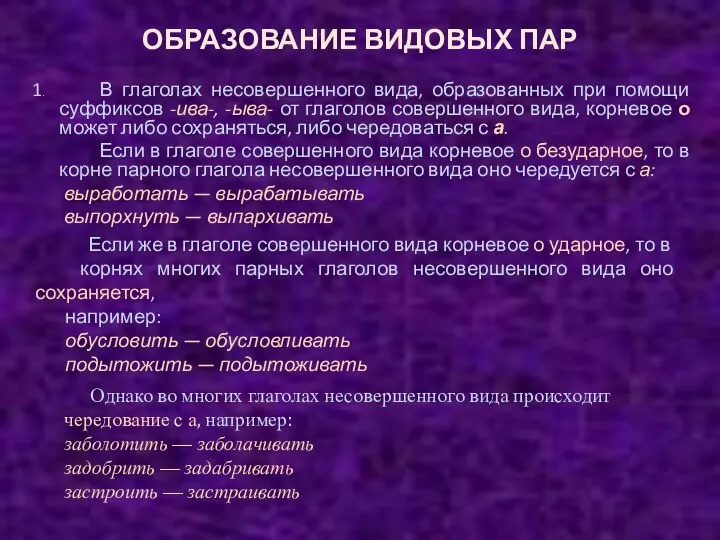 ОБРАЗОВАНИЕ ВИДОВЫХ ПАР

1. В глаголах несовершенного вида, образованных при помощи суффиксов -ива-, -ыва- от глаголов совершенного вида, корневое о может либо сохраняться, либо чередоваться с а.

Если в глаголе совершенного вида корневое о безударное, то в корне парного глагола несовершенного вида оно чередуется с а:

выработать — вырабатывать

выпорхнуть — выпархивать

Если же в глаголе совершенного вида корневое о ударное, то в корнях многих парных глаголов несовершенного вида оно сохраняется,

например:

обусловить — обусловливать

подытожить — подытоживать

Однако во многих глаголах несовершенного вида происходит чередование с а, например:

заболотить — заболачивать

задобрить — задабривать

застроить — застраивать